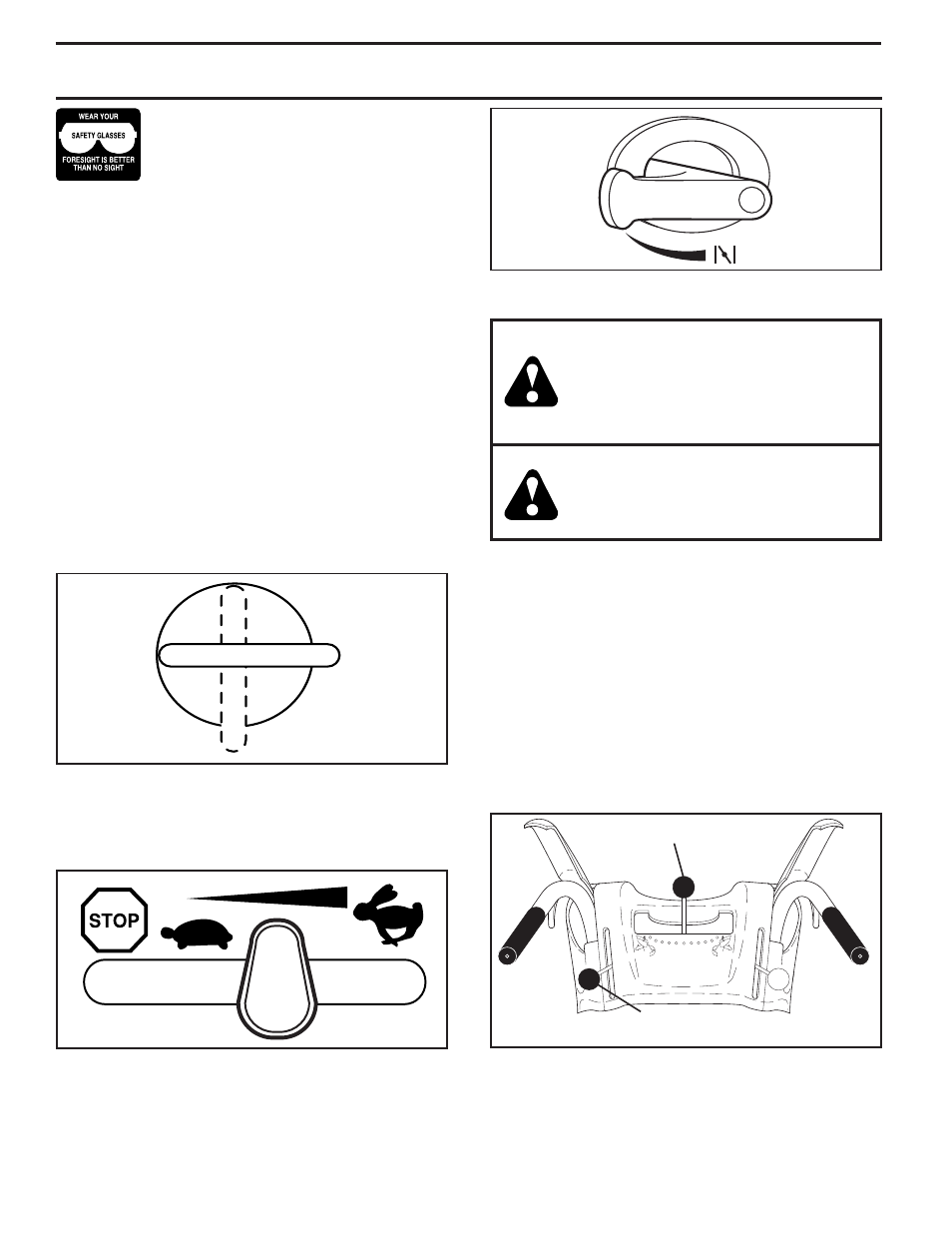 WEAR YOUR
SAFETY GLASSES
FORESIGHT IS BETTER THAN NO SIGHT

STOP